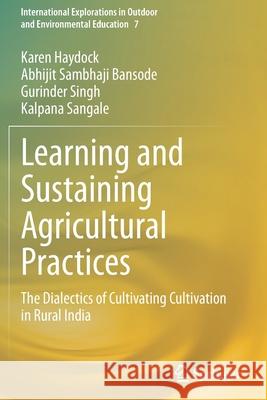 International Explorations in Outdoor and Environmental Education 7

Karen Haydock
Abhijit Sambhaji Bansode
Gurinder Singh
Kalpana Sangale

Learning and Sustaining Agricultural Practices

The Dialectics of Cultivating Cultivation in Rural India

Kraina Książek